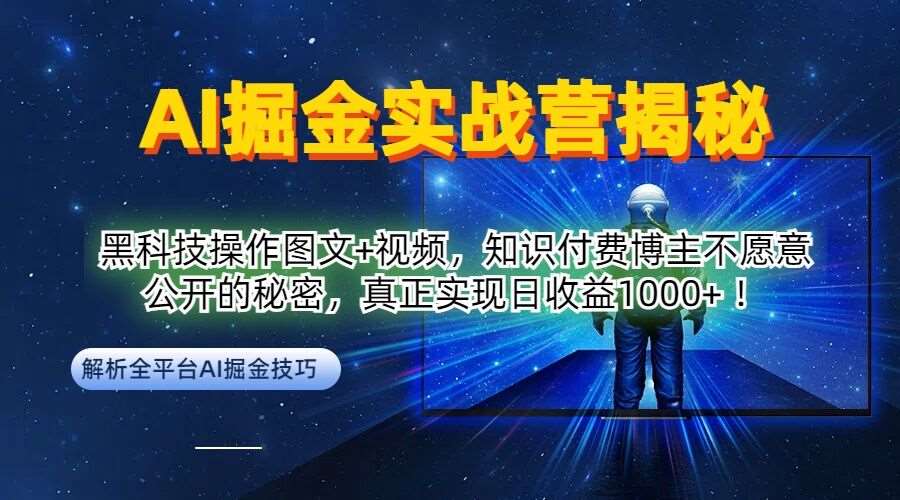 AI掘金实战营揭秘

黑科技操作图文+视频，知识付费博主不愿意公开的秘密，真正实现日收益1000+！

解析全平台AI掘金技巧